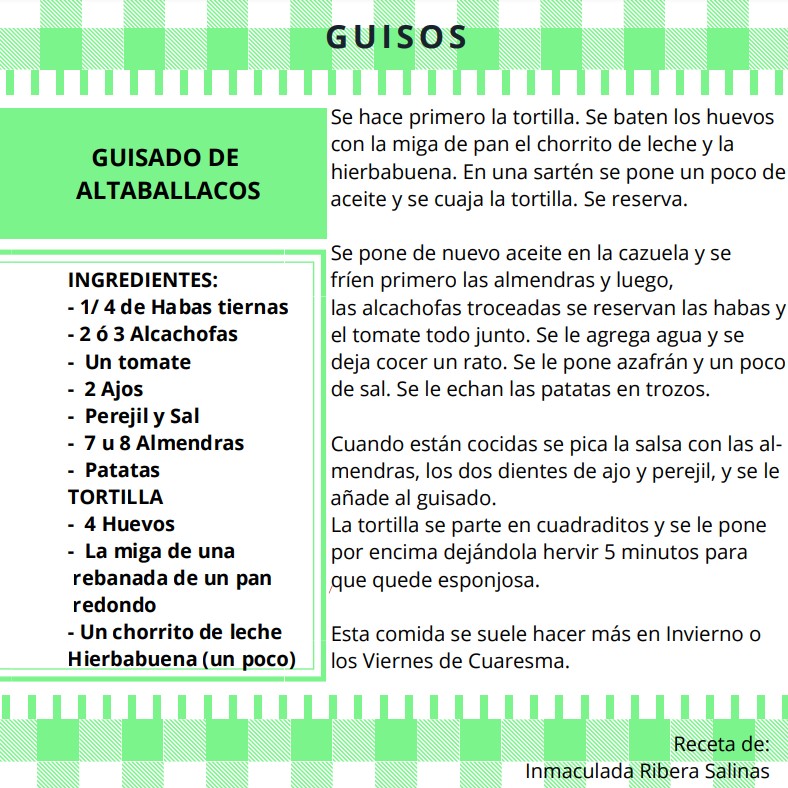 GUISOS

GUISADO DE ALTABALLACOS

INGREDIENTES:
- 1/ 4 de Habas tiernas
- 2 ó 3 Alcachofas
- Un tomate
- 2 Ajos
- Perejil y Sal
- 7 u 8 Almendras
- Patatas
TORTILLA
- 4 Huevos
- La miga de una rebanada de un pan redondo
- Un chorrito de leche
Hierbabuena (un poco)

Se hace primero la tortilla. Se baten los huevos con la miga de pan el chorrito de leche y la hierbabuena. En una sartén se pone un poco de aceite y se cuaja la tortilla. Se reserva.

Se pone de nuevo aceite en la cazuela y se fríen primero las almendras y luego, las alcachofas troceadas se reservan las habas y el tomate todo junto. Se le agrega agua y se deja cocer un rato. Se le pone azafrán y un poco de sal. Se le echan las patatas en trozos.

Cuando están cocidas se pica la salsa con las almendras, los dos dientes de ajo y perejil, y se le añade al guisado.
La tortilla se parte en cuadraditos y se le pone por encima dejándola hervir 5 minutos para que quede esponjosa.

Esta comida se suele hacer más en Invierno o los Viernes de Cuaresma.

Receta de:
Inmaculada Ribera Salinas